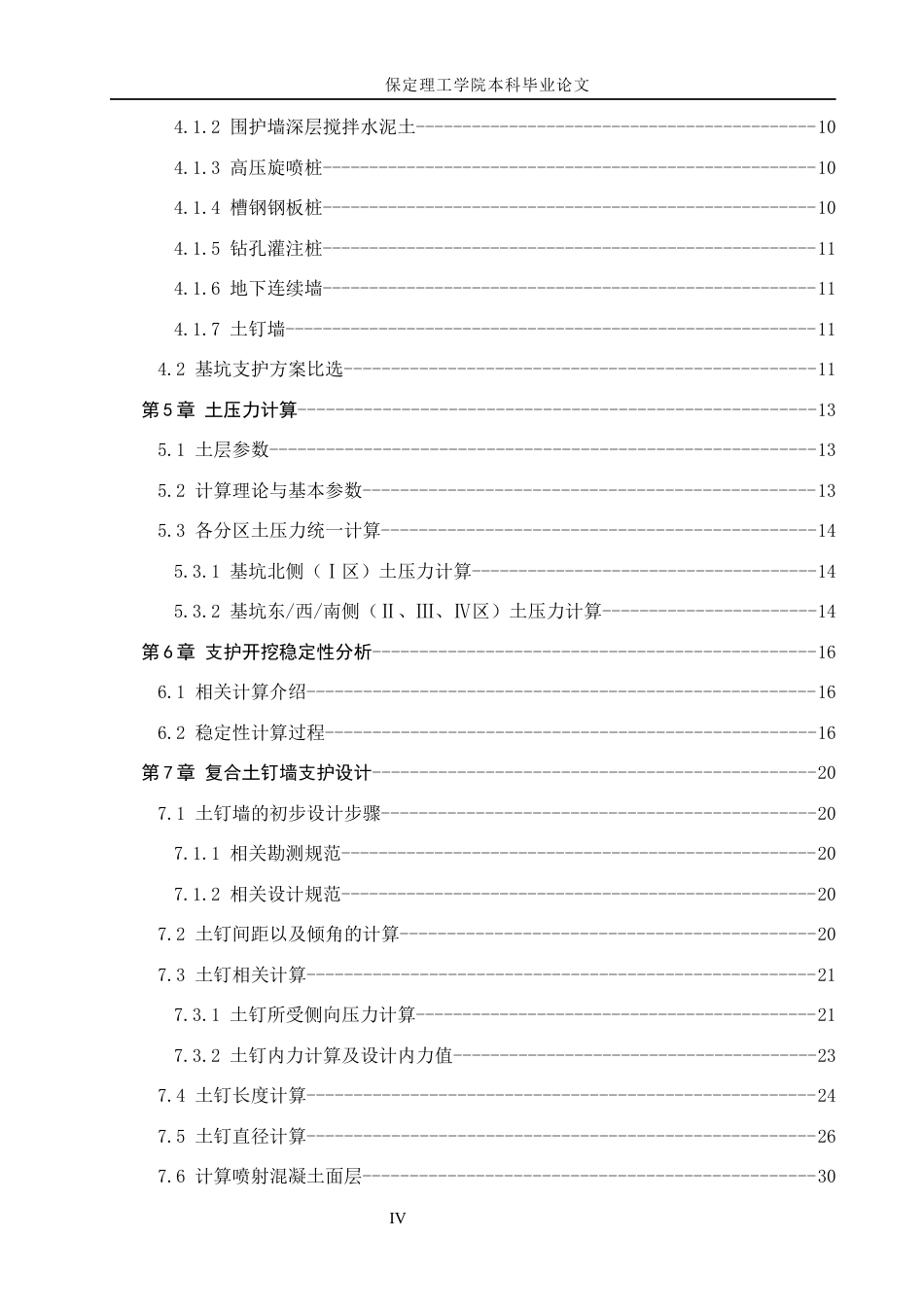 保定理工学院本科毕业论文

4.1.2 围护墙深层搅拌水泥土 10

4.1.3 高压旋喷桩 10

4.1.4 槽钢钢板桩 10

4.1.5 钻孔灌注桩 11

4.1.6 地下连续墙 11

4.1.7 土钉墙 11

4.2 基坑支护方案比选 11

第5章 土压力计算 13

5.1 土层参数 13

5.2 计算理论与基本参数 13

5.3 各分区土压力统一计算 14

5.3.1 基坑北侧（Ⅰ区）土压力计算 14

5.3.2 基坑东/西/南侧（Ⅱ、Ⅲ、Ⅳ区）土压力计算 14

第6章 支护开挖稳定性分析 16

6.1 相关计算介绍 16

6.2 稳定性计算过程 16

第7章 复合土钉墙支护设计 20

7.1 土钉墙的初步设计步骤 20

7.1.1 相关勘测规范 20

7.1.2 相关设计规范 20

7.2 土钉间距以及倾角的计算 20

7.3 土钉相关计算 21

7.3.1 土钉所受侧向压力计算 21

7.3.2 土钉内力计算及设计内力值 23

7.4 土钉长度计算 24

7.5 土钉直径计算 26

7.6 计算喷射混凝土面层 30

IV